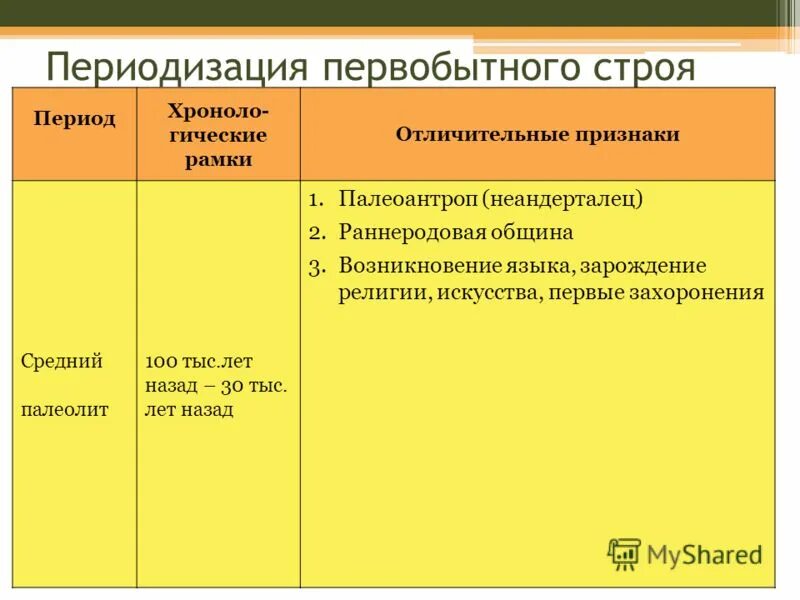 Периодизация первобытного строя

| Период | Хронологические рамки | Отличительные признаки |
|---|---|---|
| Средний палеолит | 100 тыс.лет назад – 30 тыс. лет назад | 1. Палеоантроп (неандерталец) 2. Раннеродовая община 3. Возникновение языка, зарождение религии, искусства, первые захоронения |

MyShared